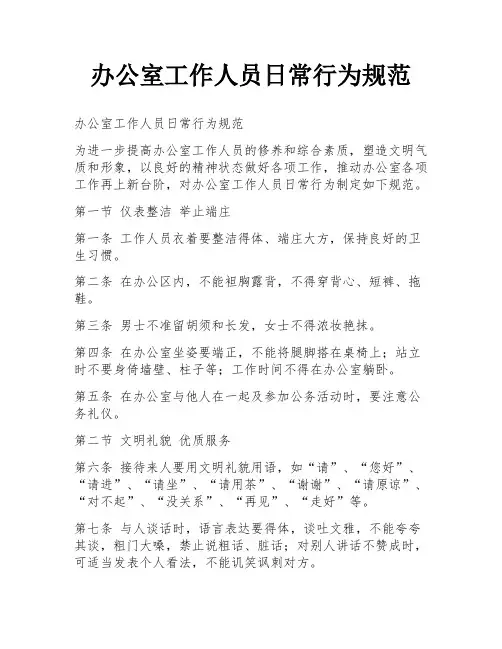 办公室工作人员日常行为规范

办公室工作人员日常行为规范

为进一步提高办公室工作人员的修养和综合素质，塑造文明气质和形象，以良好的精神状态做好各项工作，推动办公室各项工作再上新台阶，对办公室工作人员日常行为制定如下规范。

第一节 仪表整洁 举止端庄

第一条 工作人员衣着要整洁得体、端庄大方，保持良好的卫生习惯。

第二条 在办公区内，不能袒胸露背，不得穿背心、短裤、拖鞋。

第三条 男士不准留胡须和长发，女士不得浓妆艳抹。

第四条 在办公室坐姿要端正，不能将腿脚搭在桌椅上；站立时不要身倚墙壁、柱子等；工作时间不得在办公室躺卧。

第五条 在办公室与他人在一起及参加公务活动时，要注意公务礼仪。

第二节 文明礼貌 优质服务

第六条 接待来人要用文明礼貌用语，如“请”、“您好”、“请进”、“请坐”、“请用茶”、“谢谢”、“请原谅”、“对不起”、“没关系”、“再见”、“走好”等。

第七条 与人谈话时，语言表达要得体，谈吐文雅，不能夸夸其谈，粗门大嗓，禁止说粗话、脏话；对别人讲话不赞成时，可适当发表个人看法，不能讥笑讽刺对方。